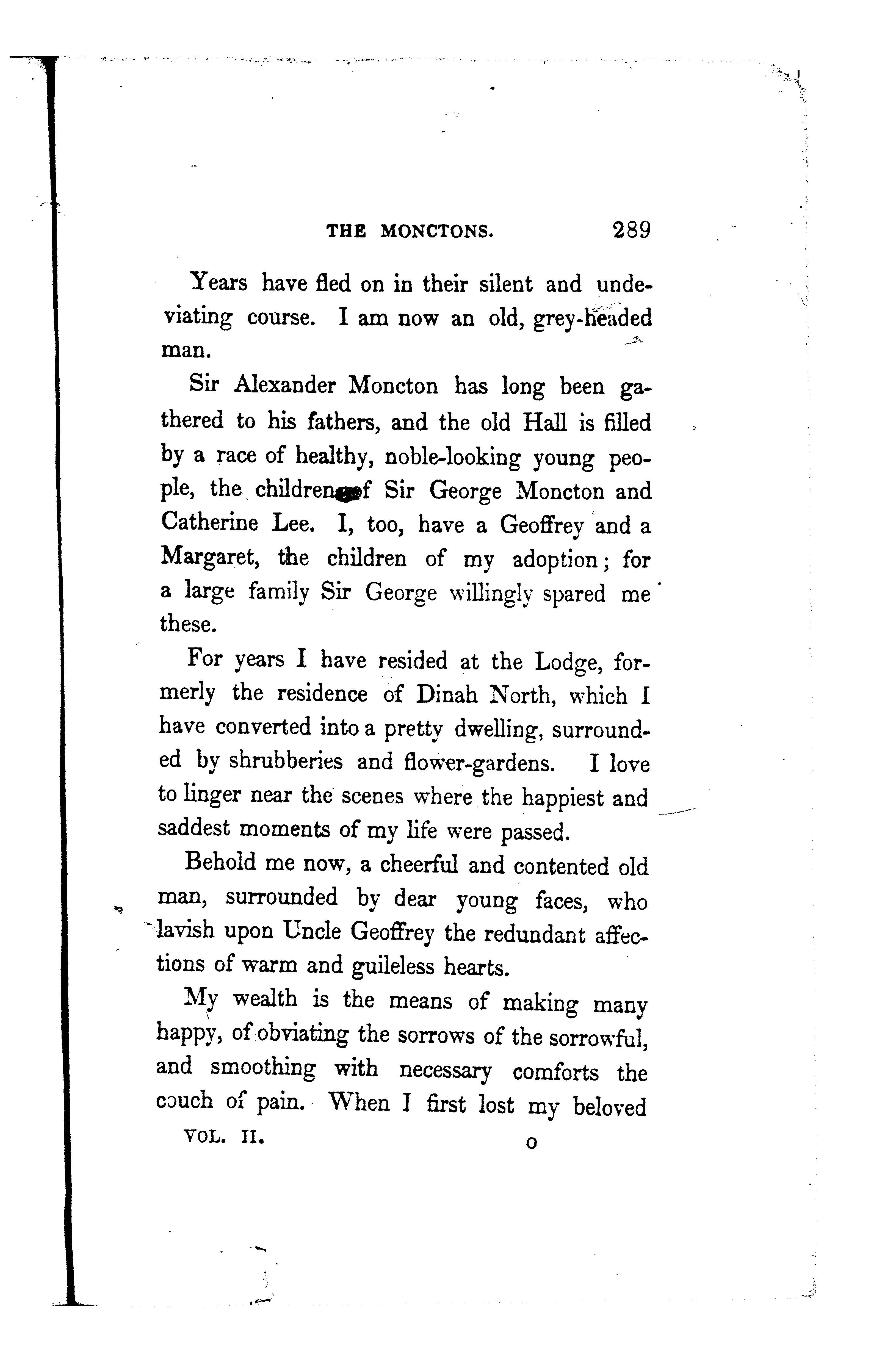 THE MONCTONS. 289

Years have fled on in their silent and undeviating course. I am now an old, grey-headed man.

Sir Alexander Moncton has long been gathered to his fathers, and the old Hall is filled by a race of healthy, noble-looking young people, the children of Sir George Moncton and Catherine Lee. I, too, have a Geoffrey and a Margaret, the children of my adoption; for a large family Sir George willingly spared me these.

For years I have resided at the Lodge, formerly the residence of Dinah North, which I have converted into a pretty dwelling, surrounded by shrubberies and flower-gardens. I love to linger near the scenes where the happiest and saddest moments of my life were passed.

Behold me now, a cheerful and contented old man, surrounded by dear young faces, who lavish upon Uncle Geoffrey the redundant affections of warm and guileless hearts.

My wealth is the means of making many happy, of obviating the sorrows of the sorrowful, and smoothing with necessary comforts the couch of pain. When I first lost my beloved

VOL. II. O